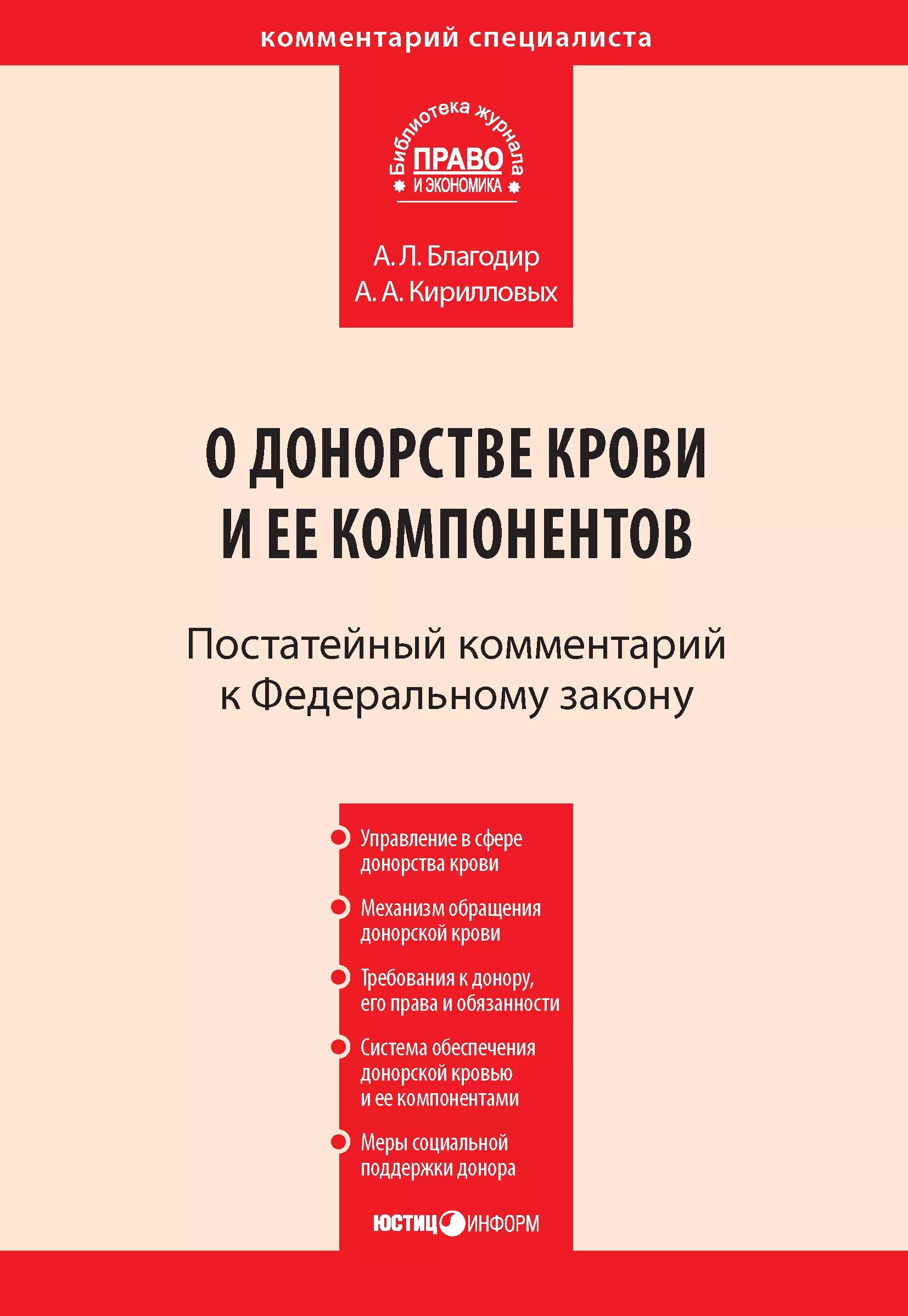 комментарий специалиста

Библиотека журнала
ПРАВО
И ЭКОНОМИКА

А. Л. Благодир
А. А. Кирилловых

О ДОНОРСТВЕ КРОВИ И ЕЕ КОМПОНЕНТОВ

Постатейный комментарий к Федеральному закону

Управление в сфере донорства крови

Механизм обращения донорской крови

Требования к донору, его права и обязанности

Система обеспечения донорской кровью и ее компонентами

Меры социальной поддержки донора

ЮСТИЦИНФОРМ